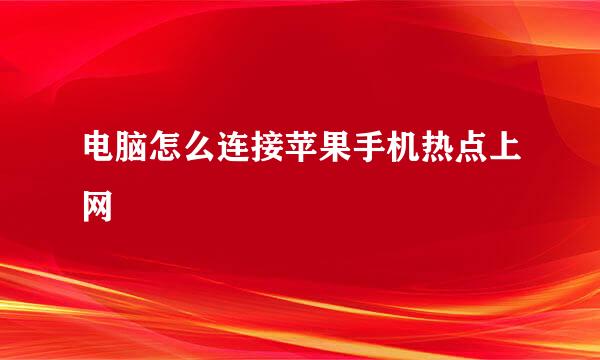 电脑怎么连接苹果手机热点上网